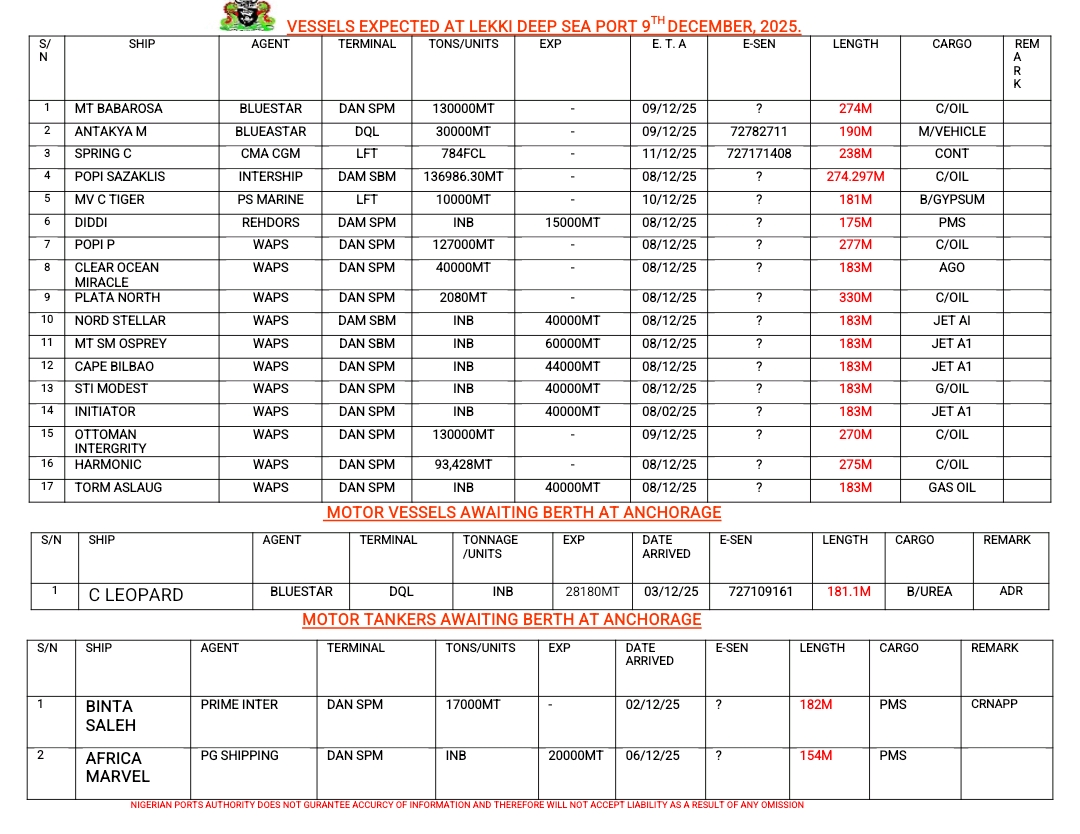 VESSELS EXPECTED AT LEKKI DEEP SEA PORT 9$^{TH}$ DECEMBER, 2025.

| S/N | SHIP | AGENT | TERMINAL | TONS/UNITS | EXP | E. T. A | E-SEN | LENGTH | CARGO | REMARK |
|---|---|---|---|---|---|---|---|---|---|---|
| 1 | MT BABAROSA | BLUESTAR | DAN SPM | 130000MT | - | 09/12/25 | ? | 274M | C/OIL | |
| 2 | ANTAKYA M | BLUEASTAR | DQL | 30000MT | - | 09/12/25 | 72782711 | 190M | M/VEHICLE | |
| 3 | SPRING C | CMA CGM | LFT | 784FCL | - | 11/12/25 | 727171408 | 238M | CONT | |
| 4 | POPI SAZAKLIS | INTERSHIP | DAM SBM | 136986.30MT | - | 08/12/25 | ? | 274.297M | C/OIL | |
| 5 | MV C TIGER | PS MARINE | LFT | 10000MT | - | 10/12/25 | ? | 181M | B/GYPSUM | |
| 6 | DIDDI | REHDORS | DAM SPM | INB | 15000MT | 08/12/25 | ? | 175M | PMS | |
| 7 | POPI P | WAPS | DAN SPM | 127000MT | - | 08/12/25 | ? | 277M | C/OIL | |
| 8 | CLEAR OCEAN MIRACLE | WAPS | DAN SPM | 40000MT | - | 08/12/25 | ? | 183M | AGO | |
| 9 | PLATA NORTH | WAPS | DAN SPM | 2080MT | - | 08/12/25 | ? | 330M | C/OIL | |
| 10 | NORD STELLAR | WAPS | DAM SBM | INB | 40000MT | 08/12/25 | ? | 183M | JET AI | |
| 11 | MT SM OSPREY | WAPS | DAN SBM | INB | 60000MT | 08/12/25 | ? | 183M | JET A1 | |
| 12 | CAPE BILBAO | WAPS | DAN SPM | INB | 44000MT | 08/12/25 | ? | 183M | JET A1 | |
| 13 | STI MODEST | WAPS | DAN SPM | INB | 40000MT | 08/12/25 | ? | 183M | G/OIL | |
| 14 | INITIATOR | WAPS | DAN SPM | INB | 40000MT | 08/02/25 | ? | 183M | JET A1 | |
| 15 | OTTOMAN INTERGRITY | WAPS | DAN SPM | 130000MT | - | 09/12/25 | ? | 270M | C/OIL | |
| 16 | HARMONIC | WAPS | DAN SPM | 93,428MT | - | 08/12/25 | ? | 275M | C/OIL | |
| 17 | TORM ASLAUG | WAPS | DAN SPM | INB | 40000MT | 08/12/25 | ? | 183M | GAS OIL | |

MOTOR VESSELS AWAITING BERTH AT ANCHORAGE

| S/N | SHIP | AGENT | TERMINAL | TONNAGE /UNITS | EXP | DATE ARRIVED | E-SEN | LENGTH | CARGO | REMARK |
|---|---|---|---|---|---|---|---|---|---|---|
| 1 | C LEOPARD | BLUESTAR | DQL | INB | 28180MT | 03/12/25 | 727109161 | 181.1M | B/UREA | ADR |

MOTOR TANKERS AWAITING BERTH AT ANCHORAGE

| S/N | SHIP | AGENT | TERMINAL | TONS/UNITS | EXP | DATE ARRIVED | E-SEN | LENGTH | CARGO | REMARK |
|---|---|---|---|---|---|---|---|---|---|---|
| 1 | BINTA SALEH | PRIME INTER | DAN SPM | 17000MT | - | 02/12/25 | ? | 182M | PMS | CRNAPP |
| 2 | AFRICA MARVEL | PG SHIPPING | DAN SPM | INB | 20000MT | 06/12/25 | ? | 154M | PMS | |

NIGERIAN PORTS AUTHORITY DOES NOT GURANTEE ACCURCY OF INFORMATION AND THEREFORE WILL NOT ACCEPT LIABILITY AS A RESULT OF ANY OMISSION